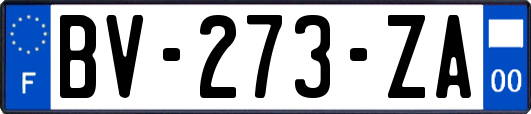 F

BV-273-ZA

00